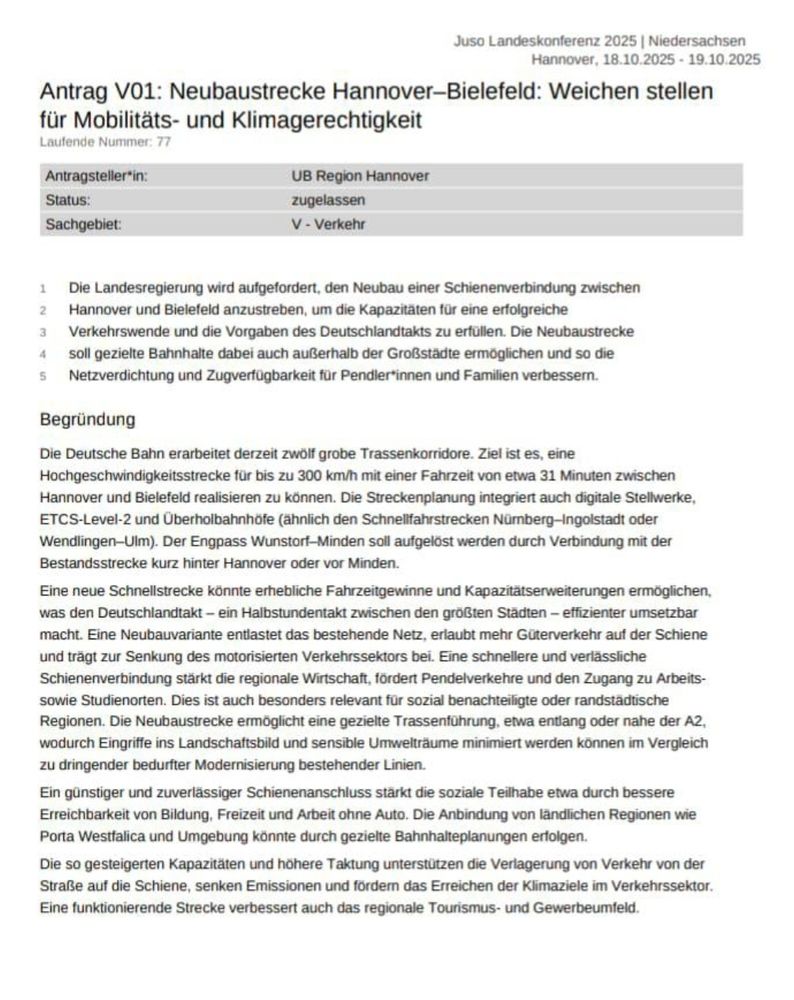 Juso Landeskonferenz 2025 | Niedersachsen
Hannover, 18.10.2025 - 19.10.2025

Antrag V01: Neubaustrecke Hannover–Bielefeld: Weichen stellen für Mobilitäts- und Klimagerechtigkeit
Laufende Nummer: 77

| Antragsteller*in: | UB Region Hannover |
|---|---|
| Status: | zugelassen |
| Sachgebiet: | V - Verkehr |

1 Die Landesregierung wird aufgefordert, den Neubau einer Schienenverbindung zwischen
2 Hannover und Bielefeld anzustreben, um die Kapazitäten für eine erfolgreiche
3 Verkehrswende und die Vorgaben des Deutschlandtakts zu erfüllen. Die Neubaustrecke
4 soll gezielte Bahnhalte dabei auch außerhalb der Großstädte ermöglichen und so die
5 Netzverdichtung und Zugverfügbarkeit für Pendler*innen und Familien verbessern.

Begründung

Die Deutsche Bahn erarbeitet derzeit zwölf grobe Trassenkorridore. Ziel ist es, eine Hochgeschwindigkeitsstrecke für bis zu 300 km/h mit einer Fahrzeit von etwa 31 Minuten zwischen Hannover und Bielefeld realisieren zu können. Die Streckenplanung integriert auch digitale Stellwerke, ETCS-Level-2 und Überholbahnhöfe (ähnlich den Schnellfahrstrecken Nürnberg–Ingolstadt oder Wendlingen–Ulm). Der Engpass Wunstorf–Minden soll aufgelöst werden durch Verbindung mit der Bestandsstrecke kurz hinter Hannover oder vor Minden.

Eine neue Schnellstrecke könnte erhebliche Fahrzeitgewinne und Kapazitätserweiterungen ermöglichen, was den Deutschlandtakt – ein Halbstundentakt zwischen den größten Städten – effizienter umsetzbar macht. Eine Neubauvariante entlastet das bestehende Netz, erlaubt mehr Güterverkehr auf der Schiene und trägt zur Senkung des motorisierten Verkehrssektors bei. Eine schnellere und verlässliche Schienenverbindung stärkt die regionale Wirtschaft, fördert Pendelverkehre und den Zugang zu Arbeits- sowie Studienorten. Dies ist auch besonders relevant für sozial benachteiligte oder randstädtische Regionen. Die Neubaustrecke ermöglicht eine gezielte Trassenführung, etwa entlang oder nahe der A2, wodurch Eingriffe ins Landschaftsbild und sensible Umwelträume minimiert werden können im Vergleich zu dringender bedurfter Modernisierung bestehender Linien.

Ein günstiger und zuverlässiger Schienenanschluss stärkt die soziale Teilhabe etwa durch bessere Erreichbarkeit von Bildung, Freizeit und Arbeit ohne Auto. Die Anbindung von ländlichen Regionen wie Porta Westfalica und Umgebung könnte durch gezielte Bahnhalteplanungen erfolgen.

Die so gesteigerten Kapazitäten und höhere Taktung unterstützen die Verlagerung von Verkehr von der Straße auf die Schiene, senken Emissionen und fördern das Erreichen der Klimaziele im Verkehrssektor. Eine funktionierende Strecke verbessert auch das regionale Tourismus- und Gewerbeumfeld.